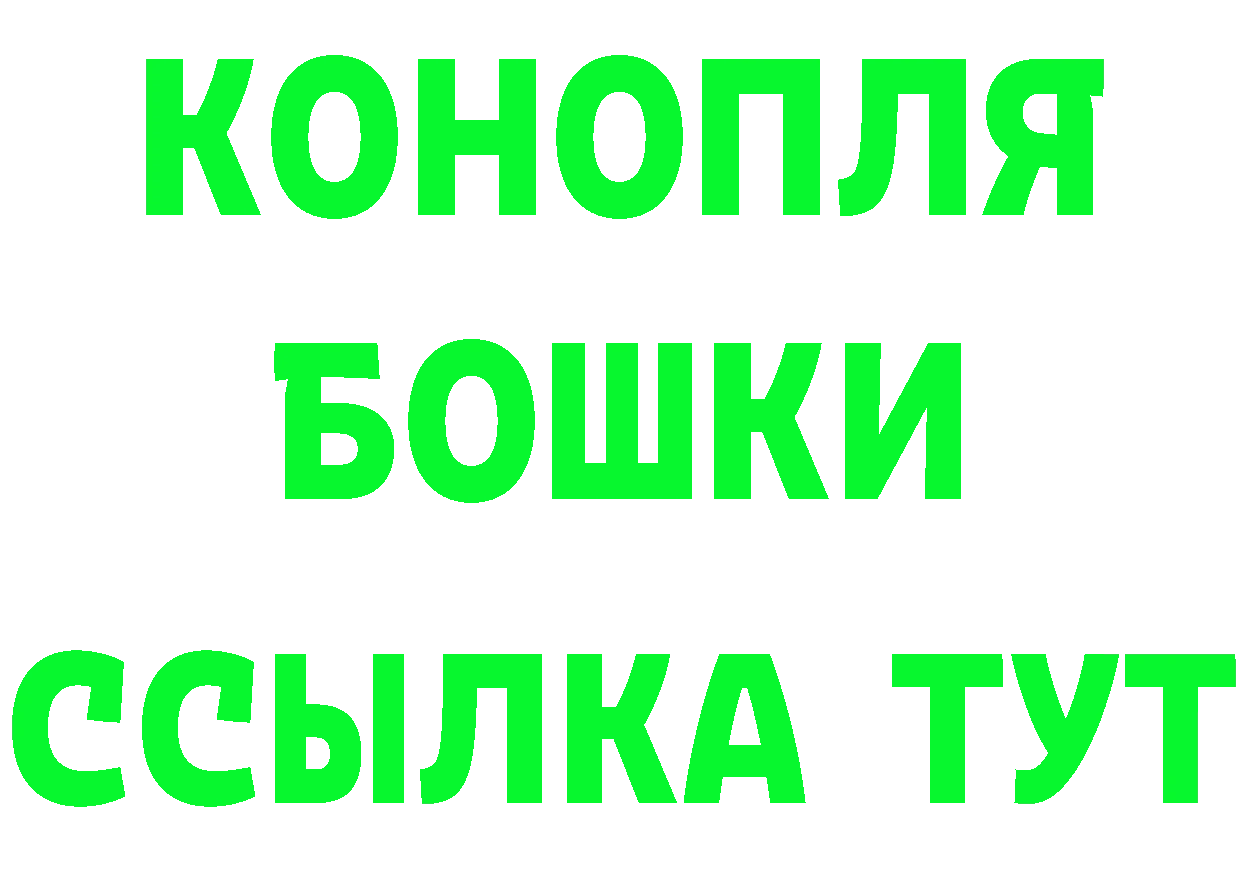 КОНОПЛЯ
БОШКИ
ССЫЛКА ТУТ